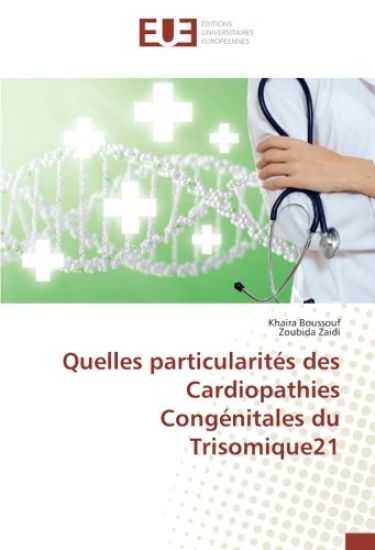 EUE ÉDITIONS UNIVERSITAIRES EUROPÉENNES

Khaira Boussouf
Zoubida Zaidi

Quelles particularités des Cardiopathies Congénitales du Trisomique21